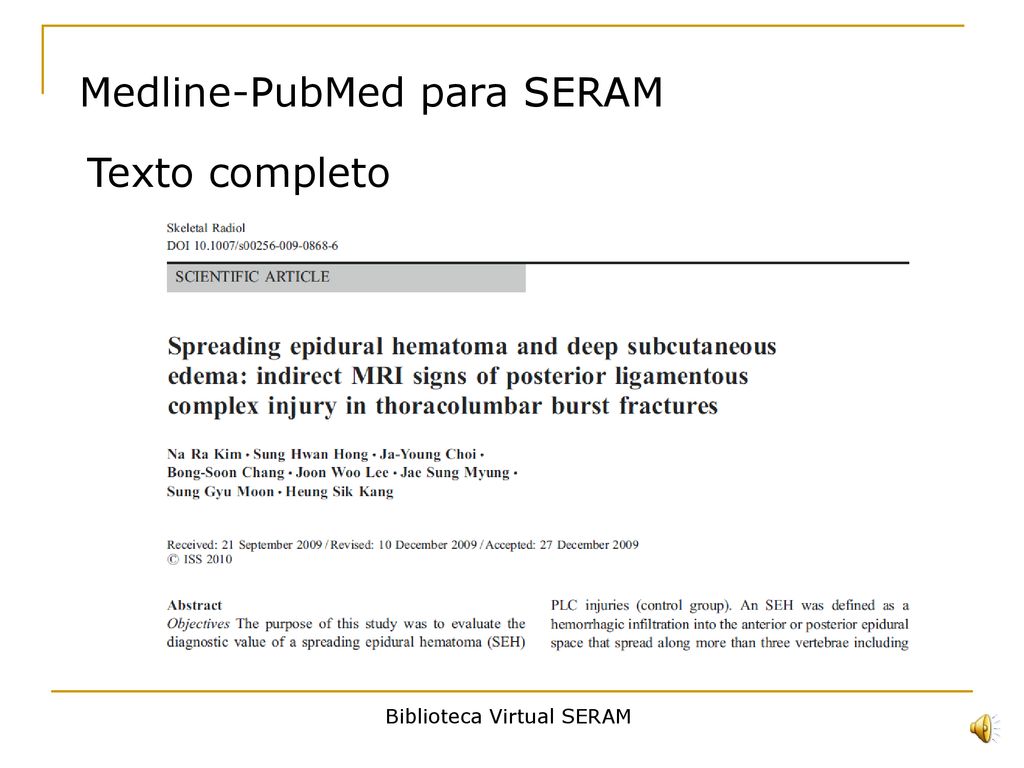 Medline-PubMed para SERAM

Texto completo

Skeletal Radiol
DOI 10.1007/s00256-009-0868-6

SCIENTIFIC ARTICLE

Spreading epidural hematoma and deep subcutaneous edema: indirect MRI signs of posterior ligamentous complex injury in thoracolumbar burst fractures

Na Ra Kim • Sung Hwan Hong • Ja-Young Choi • Bong-Soon Chang • Joon Woo Lee • Jae Sung Myung • Sung Gyu Moon • Heung Sik Kang

Received: 21 September 2009 / Revised: 10 December 2009 / Accepted: 27 December 2009
© ISS 2010

Abstract
Objectives The purpose of this study was to evaluate the diagnostic value of a spreading epidural hematoma (SEH)

PLC injuries (control group). An SEH was defined as a hemorrhagic infiltration into the anterior or posterior epidural space that spread along more than three vertebrae including

Biblioteca Virtual SERAM